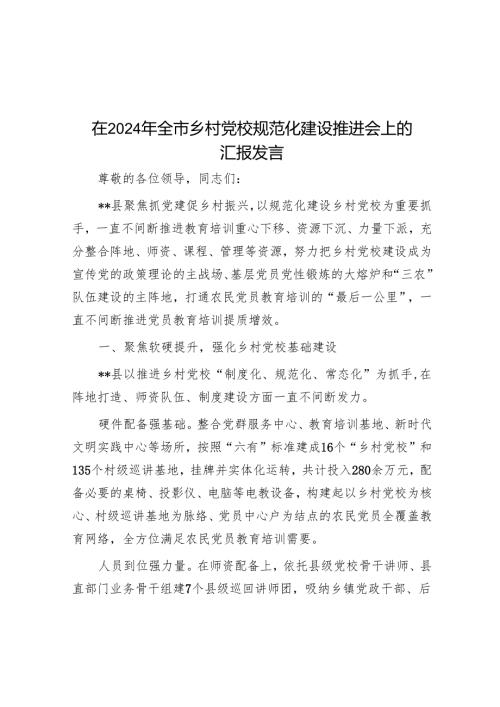 在2024年全市乡村党校规范化建设推进会上的汇报发言

尊敬的各位领导，同志们：

**县聚焦抓党建促乡村振兴，以规范化建设乡村党校为重要抓手，一直不间断推进教育培训重心下移、资源下沉、力量下派，充分整合阵地、师资、课程、管理等资源，努力把乡村党校建设成为宣传党的政策理论的主战场、基层党员党性锻炼的大熔炉和“三农”队伍建设的主阵地，打通农民党员教育培训的“最后一公里”，一直不间断推进党员教育培训提质增效。

一、聚焦软硬提升，强化乡村党校基础建设

**县以推进乡村党校“制度化、规范化、常态化”为抓手，在阵地打造、师资队伍、制度建设方面一直不间断发力。

硬件配备强基础。整合党群服务中心、教育培训基地、新时代文明实践中心等场所，按照“六有”标准建成16个“乡村党校”和135个村级巡讲基地，挂牌并实体化运转，共计投入280余万元，配备必要的桌椅、投影仪、电脑等电教设备，构建起以乡村党校为核心、村级巡讲基地为脉络、党员中心户为结点的农民党员全覆盖教育网络，全方位满足农民党员教育培训需要。

人员到位强力量。在师资配备上，依托县级党校骨干讲师、县直部门业务骨干组建7个县级巡回讲师团，吸纳乡镇党政干部、后